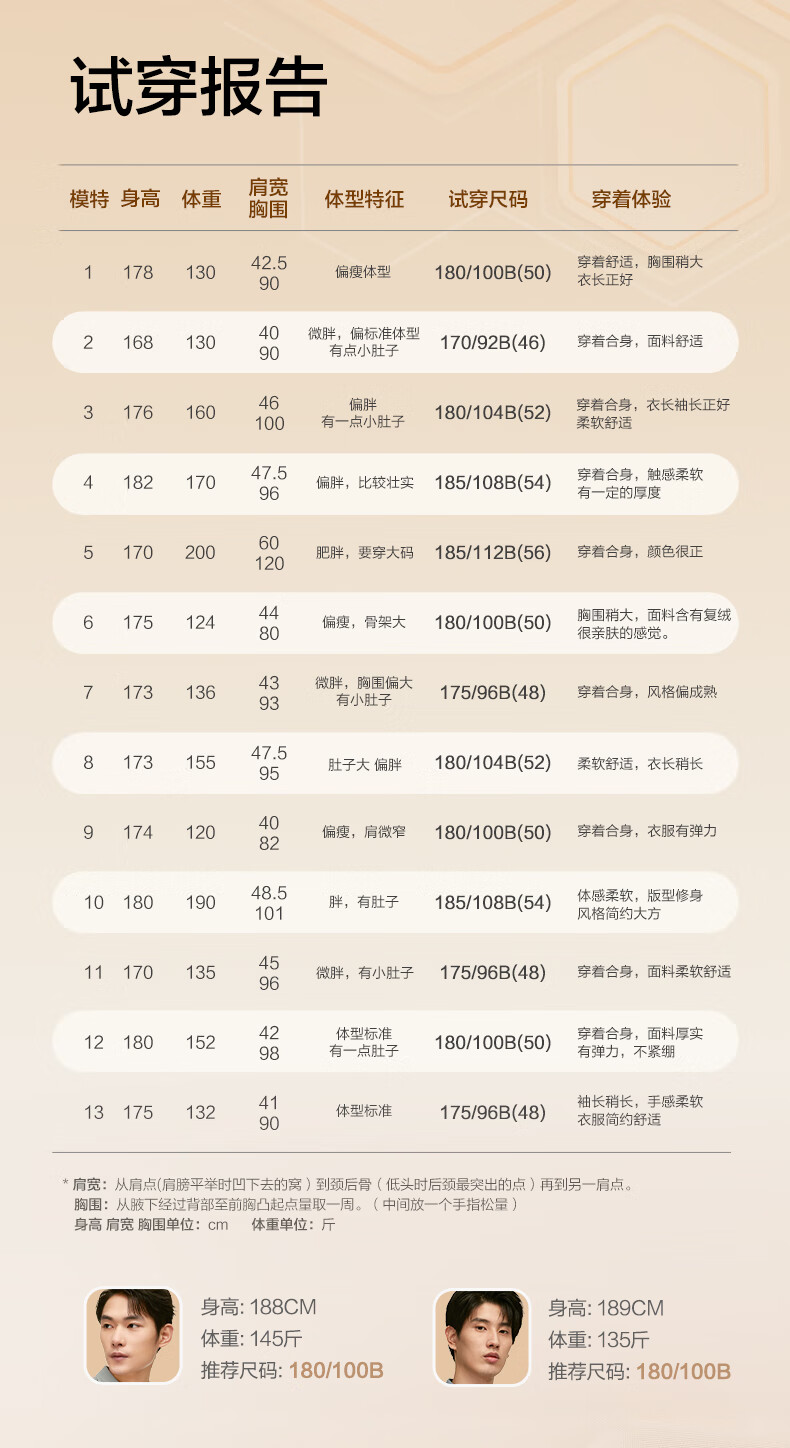 试穿报告

| 模特 | 身高 | 体重 | 肩宽 胸围 | 体型特征 | 试穿尺码 | 穿着体验 |
|---|---|---|---|---|---|---|
| 1 | 178 | 130 | 42.5 90 | 偏瘦体型 | 180/100B(50) | 穿着舒适，胸围稍大 衣长正好 |
| 2 | 168 | 130 | 40 90 | 微胖，偏标准体型 有点小肚子 | 170/92B(46) | 穿着合身，面料舒适 |
| 3 | 176 | 160 | 46 100 | 偏胖 有一点小肚子 | 180/104B(52) | 穿着合身，衣长袖长正好 柔软舒适 |
| 4 | 182 | 170 | 47.5 96 | 偏胖，比较壮实 | 185/108B(54) | 穿着合身，触感柔软 有一定的厚度 |
| 5 | 170 | 200 | 60 120 | 肥胖，要穿大码 | 185/112B(56) | 穿着合身，颜色很正 |
| 6 | 175 | 124 | 44 80 | 偏瘦，骨架大 | 180/100B(50) | 胸围稍大，面料含有复绒 很亲肤的感觉。 |
| 7 | 173 | 136 | 43 93 | 微胖，胸围偏大 有小肚子 | 175/96B(48) | 穿着合身，风格偏成熟 |
| 8 | 173 | 155 | 47.5 95 | 肚子大 偏胖 | 180/104B(52) | 柔软舒适，衣长稍长 |
| 9 | 174 | 120 | 40 82 | 偏瘦，肩微窄 | 180/100B(50) | 穿着合身，衣服有弹力 |
| 10 | 180 | 190 | 48.5 101 | 胖，有肚子 | 185/108B(54) | 体感柔软，版型修身 风格简约大方 |
| 11 | 170 | 135 | 45 96 | 微胖，有小肚子 | 175/96B(48) | 穿着合身，面料柔软舒适 |
| 12 | 180 | 152 | 42 98 | 体型标准 有一点肚子 | 180/100B(50) | 穿着合身，面料厚实 有弹力，不紧绷 |
| 13 | 175 | 132 | 41 90 | 体型标准 | 175/96B(48) | 袖长稍长，手感柔软 衣服简约舒适 |

* 肩宽：从肩点(肩膀平举时凹下去的窝）到颈后骨（低头时后颈最突出的点）再到另一肩点。
胸围：从腋下经过背部至前胸凸起点量取一周。（中间放一个手指松量）
身高 肩宽 胸围单位：cm 体重单位：斤

身高: 188CM
体重: 145斤
推荐尺码: 180/100B

身高: 189CM
体重: 135斤
推荐尺码: 180/100B